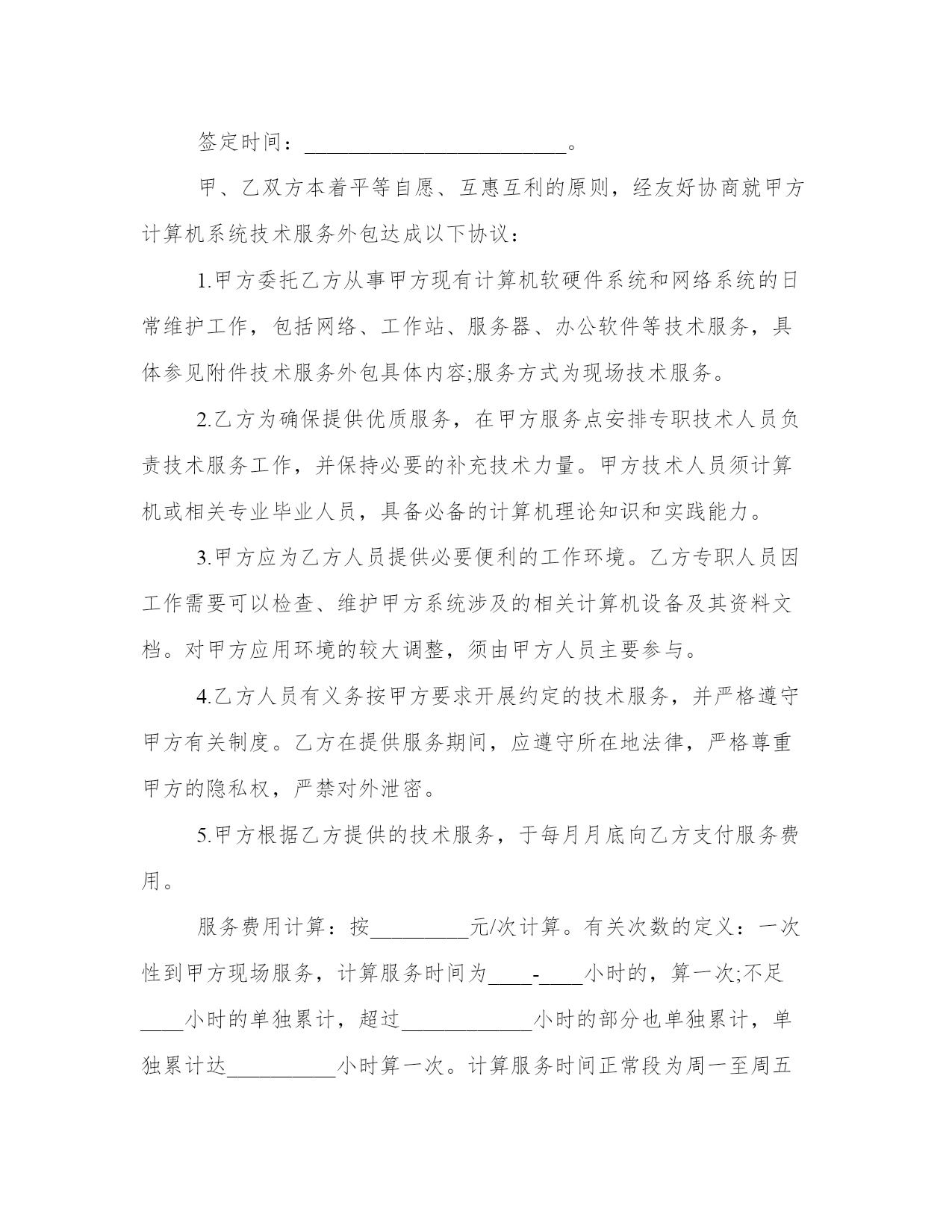 签定时间：________________________。

甲、乙双方本着平等自愿、互惠互利的原则，经友好协商就甲方计算机系统技术服务外包达成以下协议：

1.甲方委托乙方从事甲方现有计算机软硬件系统和网络系统的日常维护工作，包括网络、工作站、服务器、办公软件等技术服务，具体参见附件技术服务外包具体内容;服务方式为现场技术服务。

2.乙方为确保提供优质服务，在甲方服务点安排专职技术人员负责技术服务工作，并保持必要的补充技术力量。甲方技术人员须计算机或相关专业毕业人员，具备必备的计算机理论知识和实践能力。

3.甲方应为乙方人员提供必要便利的工作环境。乙方专职人员因工作需要可以检查、维护甲方系统涉及的相关计算机设备及其资料文档。对甲方应用环境的较大调整，须由甲方人员主要参与。

4.乙方人员有义务按甲方要求开展约定的技术服务，并严格遵守甲方有关制度。乙方在提供服务期间，应遵守所在地法律，严格尊重甲方的隐私权，严禁对外泄密。

5.甲方根据乙方提供的技术服务，于每月月底向乙方支付服务费用。

服务费用计算：按_________元/次计算。有关次数的定义：一次性到甲方现场服务，计算服务时间为____-____小时的，算一次;不足____小时的单独累计，超过____________小时的部分也单独累计，单独累计达__________小时算一次。计算服务时间正常段为周一至周五